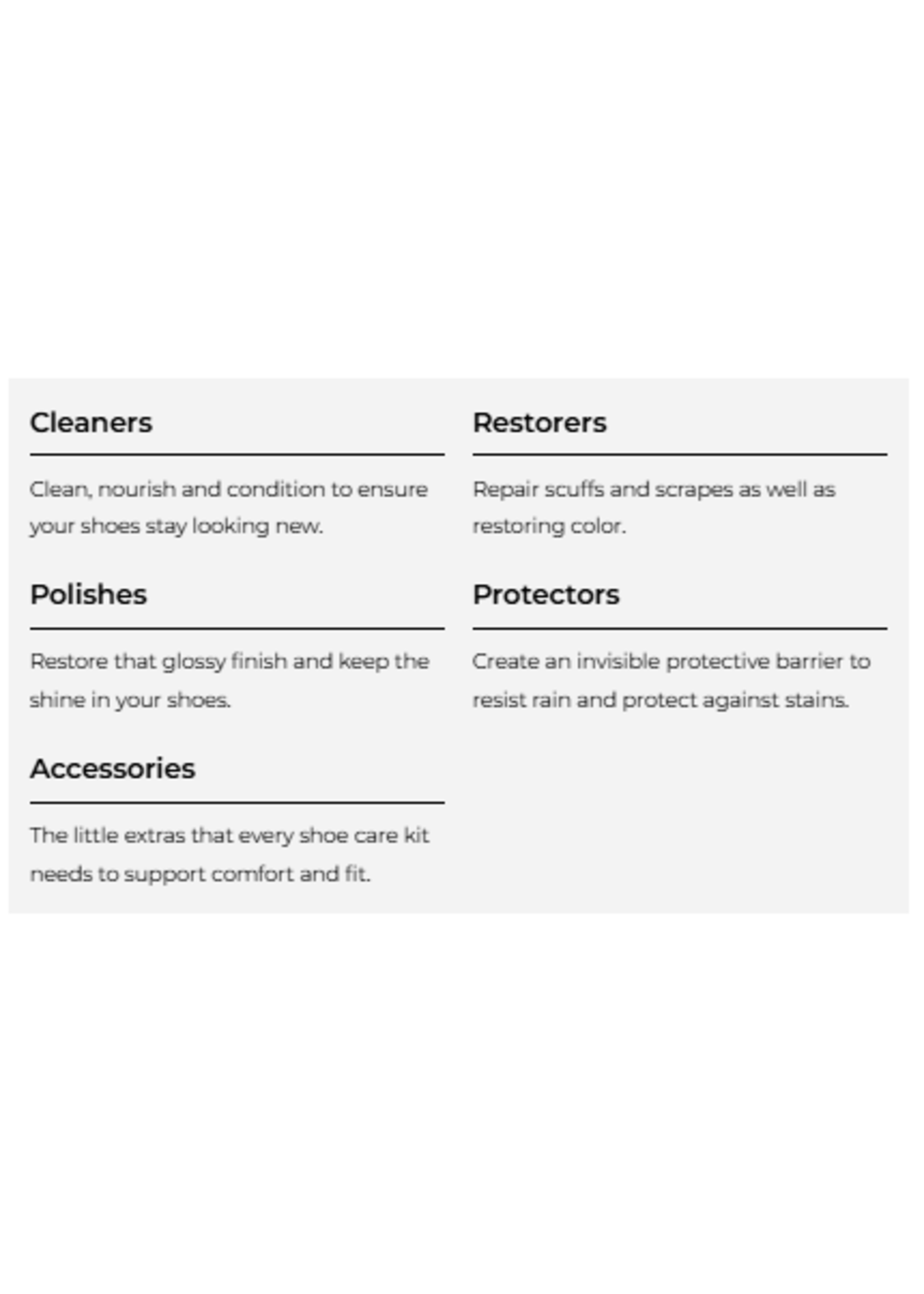 Cleaners

Clean, nourish and condition to ensure your shoes stay looking new.

Polishes

Restore that glossy finish and keep the shine in your shoes.

Accessories

The little extras that every shoe care kit needs to support comfort and fit.

Restorers

Repair scuffs and scrapes as well as restoring color.

Protectors

Create an invisible protective barrier to resist rain and protect against stains.